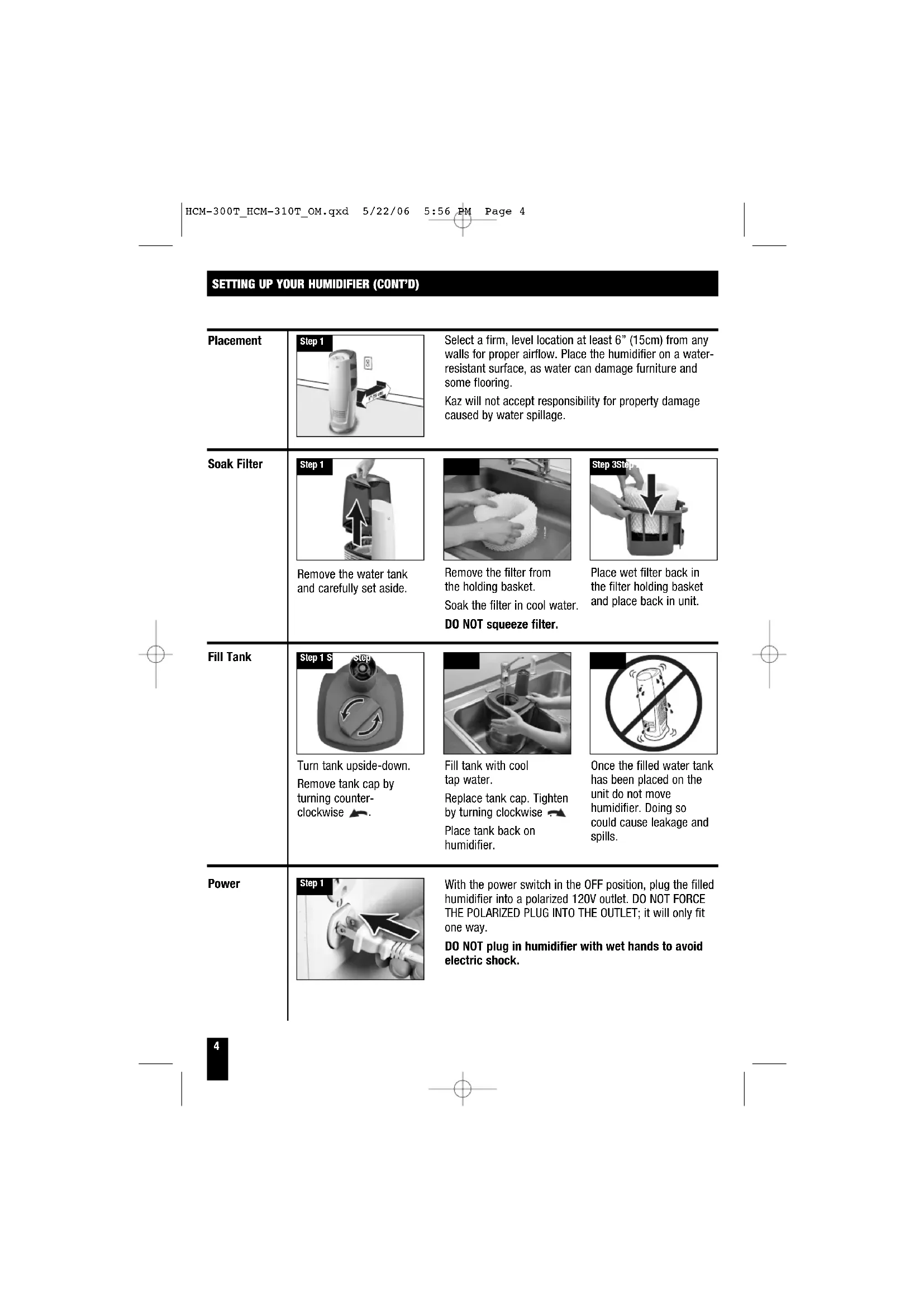 HCM-300T_HCM-310T_OM.qxd 5/22/06 5:56 PM Page 4

SETTING UP YOUR HUMIDIFIER (CONT'D)

Placement

Step 1

Select a firm, level location at least 6" (15cm) from any walls for proper airflow. Place the humidifier on a water-resistant surface, as water can damage furniture and some flooring.

Kaz will not accept responsibility for property damage caused by water spillage.

Soak Filter

Step 1

Remove the water tank and carefully set aside.

Remove the filter from the holding basket.

Soak the filter in cool water.

DO NOT squeeze filter.

Step 3Step

Place wet filter back in the filter holding basket and place back in unit.

Fill Tank

Step 1 S Step

Turn tank upside-down.

Remove tank cap by turning counter-clockwise .

Fill tank with cool tap water.

Replace tank cap. Tighten by turning clockwise

Place tank back on humidifier.

Once the filled water tank has been placed on the unit do not move humidifier. Doing so could cause leakage and spills.

Power

Step 1

With the power switch in the OFF position, plug the filled humidifier into a polarized 120V outlet. DO NOT FORCE THE POLARIZED PLUG INTO THE OUTLET; it will only fit one way.

DO NOT plug in humidifier with wet hands to avoid electric shock.

4